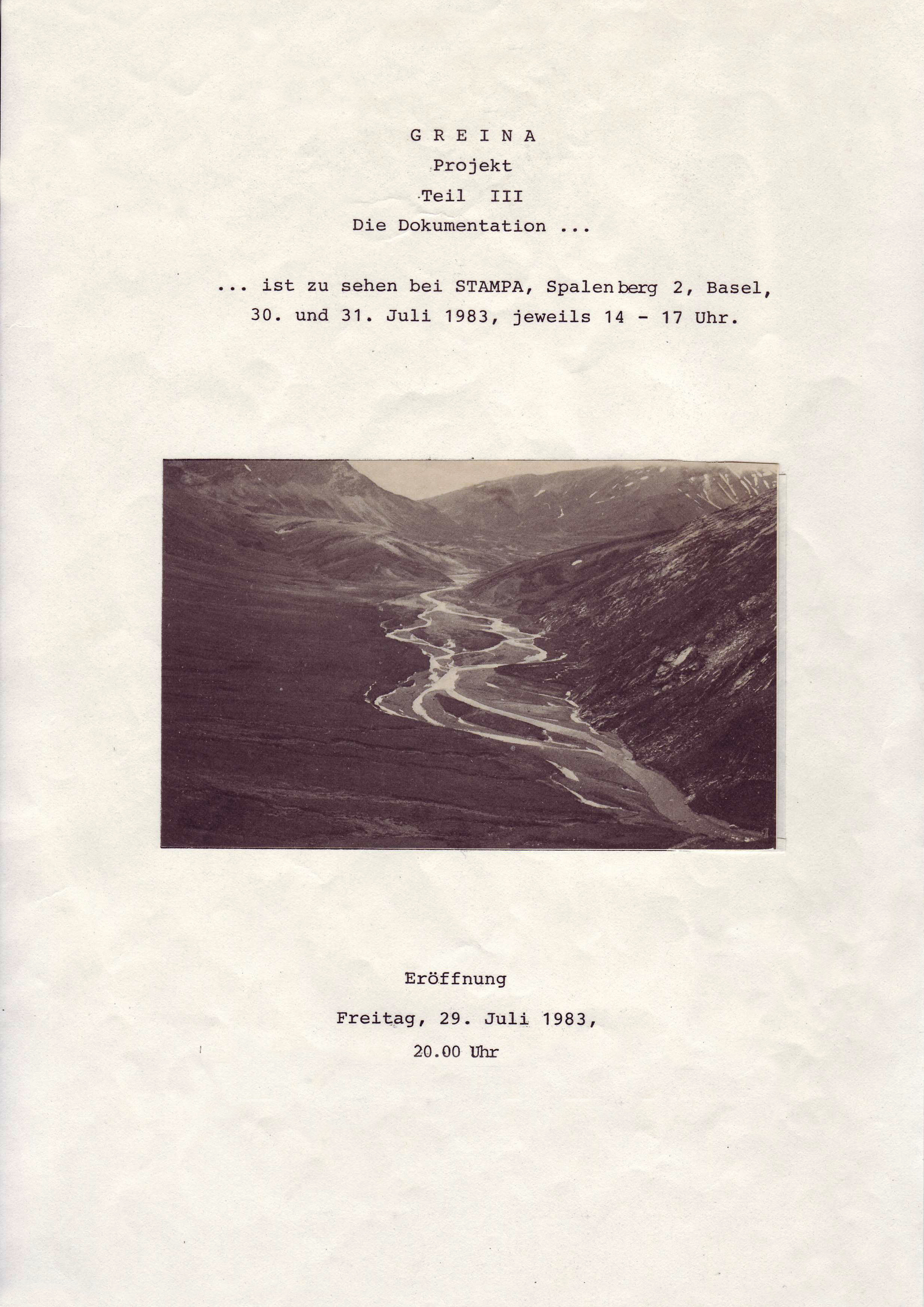 G R E I N A
Projekt
Teil III
Die Dokumentation ...

... ist zu sehen bei STAMPA, Spalenberg 2, Basel, 30. und 31. Juli 1983, jeweils 14 - 17 Uhr.

Eröffnung

Freitag, 29. Juli 1983,
20.00 Uhr